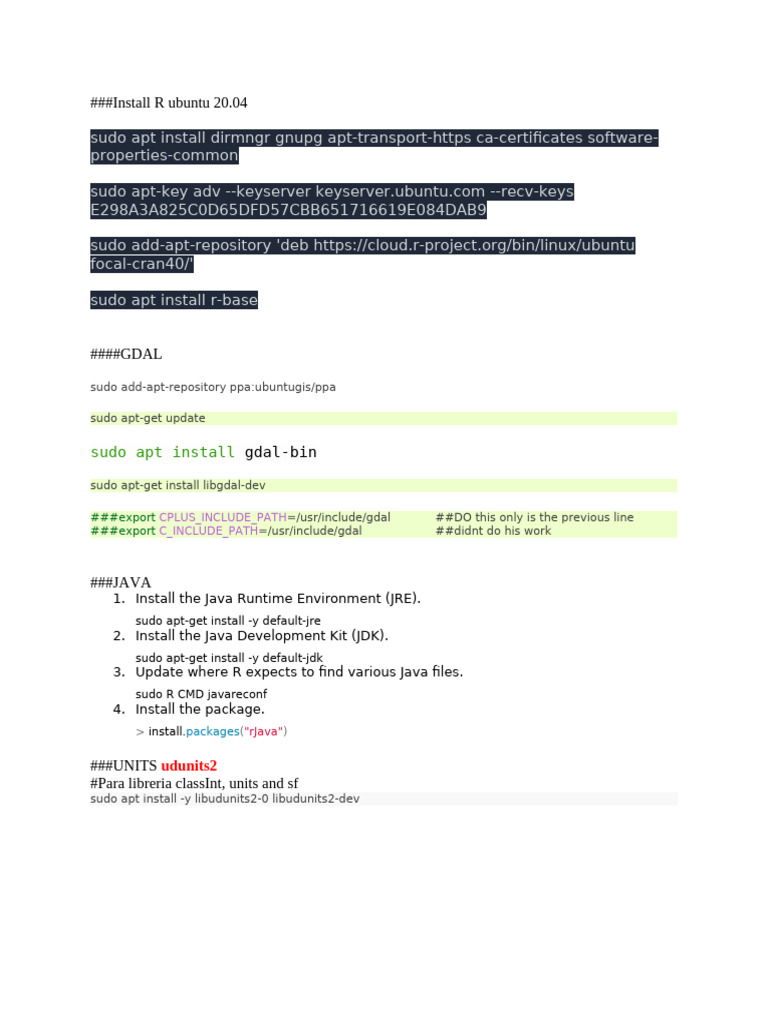 ###Install R ubuntu 20.04

sudo apt install dirmngr gnupg apt-transport-https ca-certificates software-properties-common

sudo apt-key adv --keyserver keyserver.ubuntu.com --recv-keys E298A3A825C0D65DFD57CBB651716619E084DAB9

sudo add-apt-repository 'deb https://cloud.r-project.org/bin/linux/ubuntu focal-cran40/'

sudo apt install r-base

####GDAL

sudo add-apt-repository ppa:ubuntugis/ppa

sudo apt-get update

sudo apt install gdal-bin

sudo apt-get install libgdal-dev

###export CPLUS_INCLUDE_PATH=/usr/include/gdal ##DO this only is the previous line
###export C_INCLUDE_PATH=/usr/include/gdal ##didnt do his work

###JAVA
1. Install the Java Runtime Environment (JRE).
sudo apt-get install -y default-jre
2. Install the Java Development Kit (JDK).
sudo apt-get install -y default-jdk
3. Update where R expects to find various Java files.
sudo R CMD javareconf
4. Install the package.
> install.packages("rJava")

###UNITS udunits2
#Para libreria classInt, units and sf
sudo apt install -y libudunits2-0 libudunits2-dev